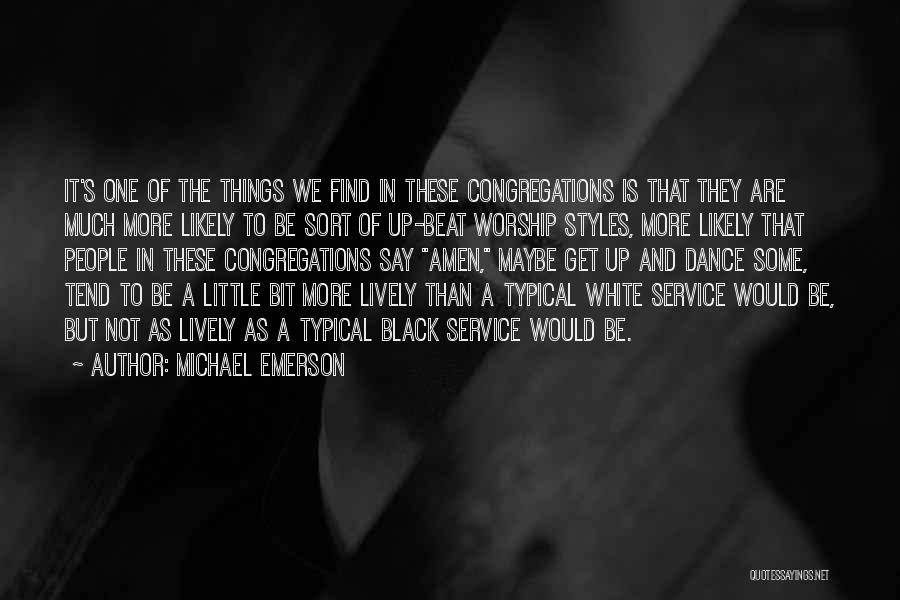 IT'S ONE OF THE THINGS WE FIND IN THESE CONGREGATIONS IS THAT THEY ARE MUCH MORE LIKELY TO BE SORT OF UP-BEAT WORSHIP STYLES, MORE LIKELY THAT PEOPLE IN THESE CONGREGATIONS SAY "AMEN," MAYBE GET UP AND DANCE SOME, TEND TO BE A LITTLE BIT MORE LIVELY THAN A TYPICAL WHITE SERVICE WOULD BE, BUT NOT AS LIVELY AS A TYPICAL BLACK SERVICE WOULD BE.

~ AUTHOR: MICHAEL EMERSON

QUOTESSAYINGS.NET